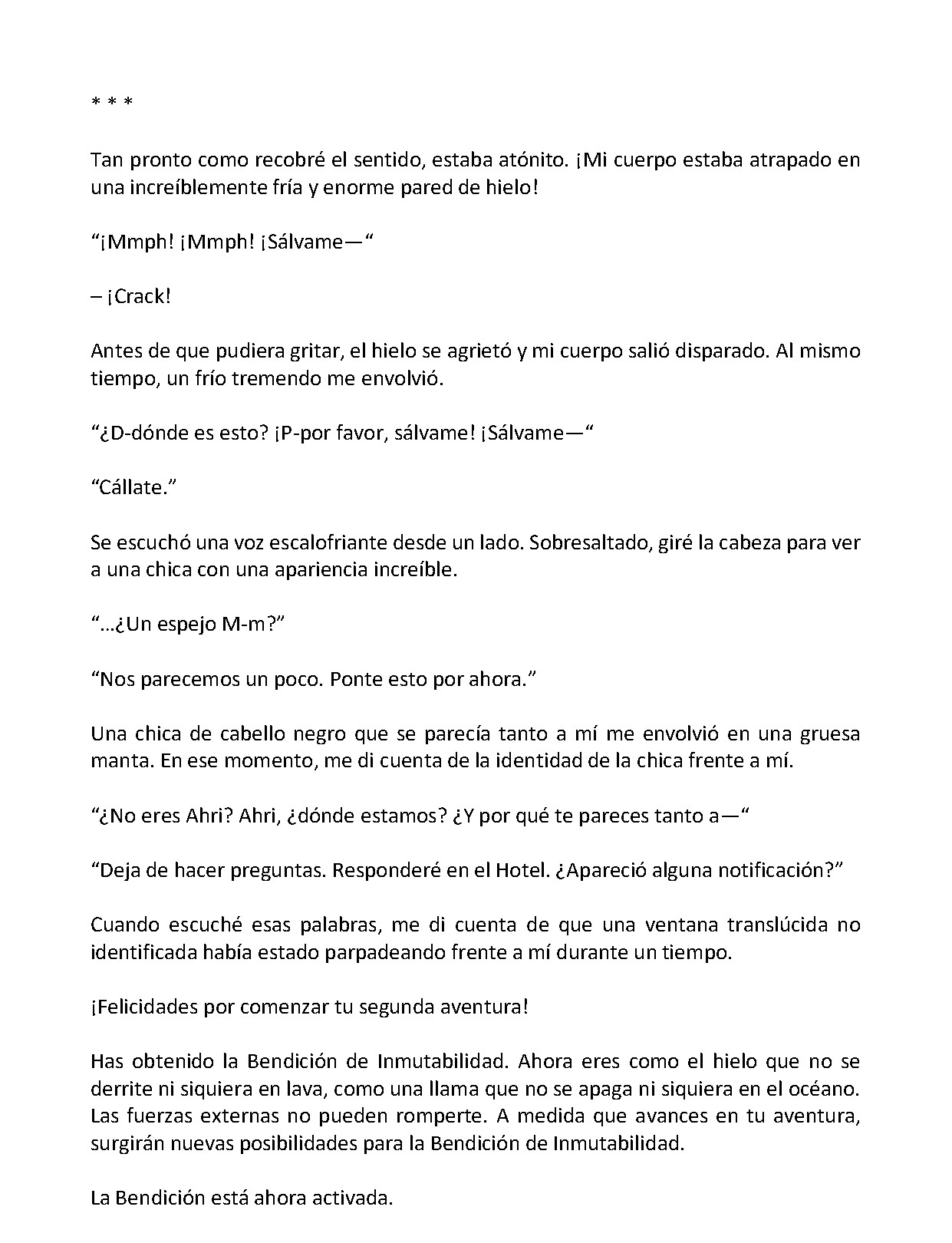 * * *

Tan pronto como recobré el sentido, estaba atónito. ¡Mi cuerpo estaba atrapado en una increíblemente fría y enorme pared de hielo!

"¡Mmph! ¡Mmph! ¡Sálvame—"

– ¡Crack!

Antes de que pudiera gritar, el hielo se agrietó y mi cuerpo salió disparado. Al mismo tiempo, un frío tremendo me envolvió.

"¿D-dónde es esto? ¡P-por favor, sálvame! ¡Sálvame—"

"Cállate."

Se escuchó una voz escalofriante desde un lado. Sobresaltado, giré la cabeza para ver a una chica con una apariencia increíble.

"…¿Un espejo M-m?"

"Nos parecemos un poco. Ponte esto por ahora."

Una chica de cabello negro que se parecía tanto a mí me envolvió en una gruesa manta. En ese momento, me di cuenta de la identidad de la chica frente a mí.

"¿No eres Ahri? Ahri, ¿dónde estamos? ¿Y por qué te pareces tanto a—"

"Deja de hacer preguntas. Responderé en el Hotel. ¿Apareció alguna notificación?"

Cuando escuché esas palabras, me di cuenta de que una ventana translúcida no identificada había estado parpadeando frente a mí durante un tiempo.

¡Felicidades por comenzar tu segunda aventura!

Has obtenido la Bendición de Inmutabilidad. Ahora eres como el hielo que no se derrite ni siquiera en lava, como una llama que no se apaga ni siquiera en el océano. Las fuerzas externas no pueden romperte. A medida que avances en tu aventura, surgirán nuevas posibilidades para la Bendición de Inmutabilidad.

La Bendición está ahora activada.